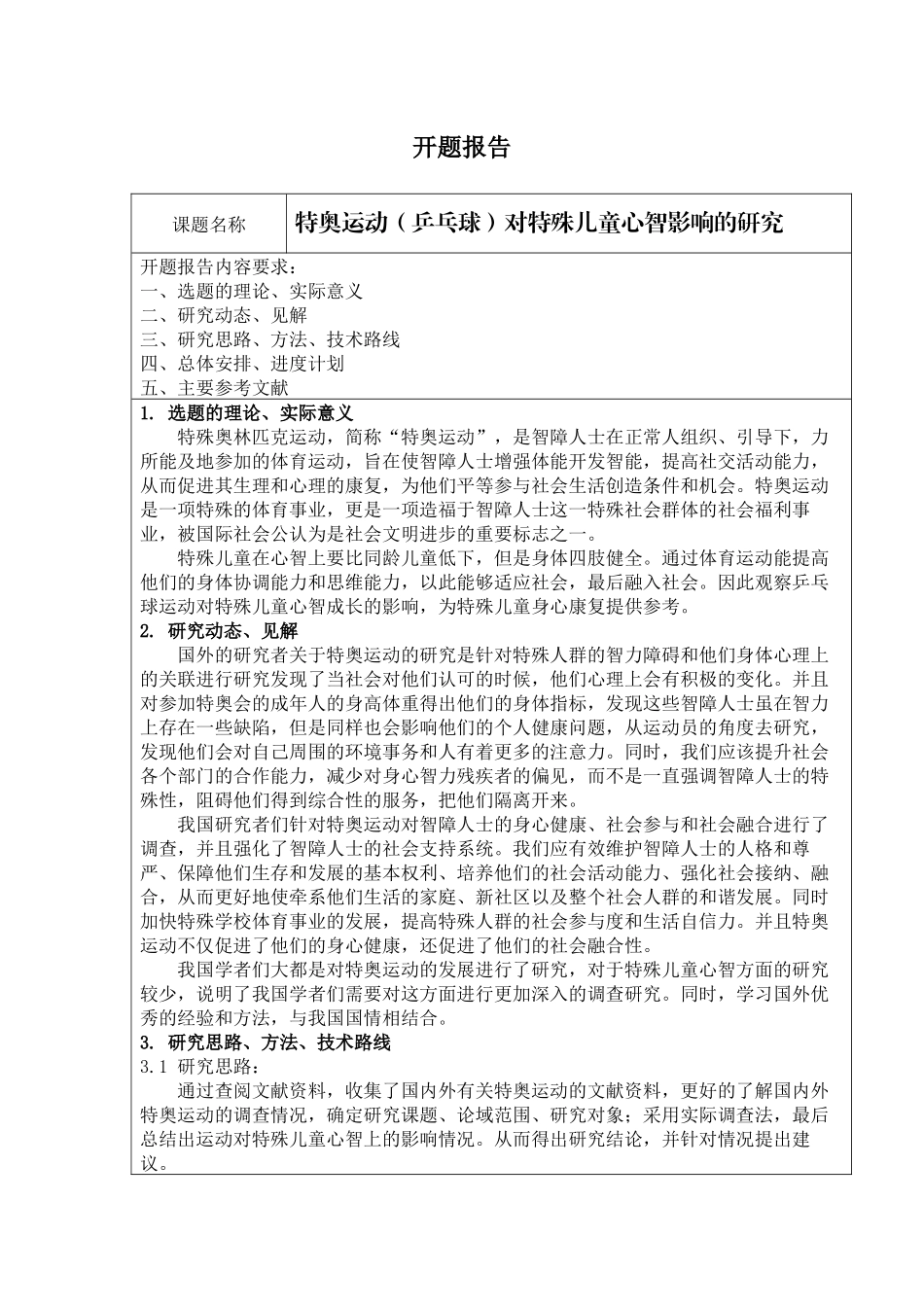 开题报告

| 课题名称 | 特奥运动（乒乓球）对特殊儿童心智影响的研究 |
|---|---|

开题报告内容要求：
一、选题的理论、实际意义
二、研究动态、见解
三、研究思路、方法、技术路线
四、总体安排、进度计划
五、主要参考文献

1. 选题的理论、实际意义

特殊奥林匹克运动，简称“特奥运动”，是智障人士在正常人组织、引导下，力所能及地参加的体育运动，旨在使智障人士增强体能开发智能，提高社交活动能力，从而促进其生理和心理的康复，为他们平等参与社会生活创造条件和机会。特奥运动是一项特殊的体育事业，更是一项造福于智障人士这一特殊社会群体的社会福利事业，被国际社会公认为是社会文明进步的重要标志之一。

特殊儿童在心智上要比同龄儿童低下，但是身体四肢健全。通过体育运动能提高他们的身体协调能力和思维能力，以此能够适应社会，最后融入社会。因此观察乒乓球运动对特殊儿童心智成长的影响，为特殊儿童身心康复提供参考。

2. 研究动态、见解

国外的研究者关于特奥运动的研究是针对特殊人群的智力障碍和他们身体心理上的关联进行研究发现了当社会对他们认可的时候，他们心理上会有积极的变化。并且对参加特奥会的成年人的身高体重得出他们的身体指标，发现这些智障人士虽在智力上存在一些缺陷，但是同样也会影响他们的个人健康问题，从运动员的角度去研究，发现他们会对自己周围的环境事务和人有着更多的注意力。同时，我们应该提升社会各个部门的合作能力，减少对身心智力残疾者的偏见，而不是一直强调智障人士的特殊性，阻碍他们得到综合性的服务，把他们隔离开来。

我国研究者们针对特奥运动对智障人士的身心健康、社会参与和社会融合进行了调查，并且强化了智障人士的社会支持系统。我们应有效维护智障人士的人格和尊严、保障他们生存和发展的基本权利、培养他们的社会活动能力、强化社会接纳、融合，从而更好地使牵系他们生活的家庭、新社区以及整个社会人群的和谐发展。同时加快特殊学校体育事业的发展，提高特殊人群的社会参与度和生活自信力。并且特奥运动不仅促进了他们的身心健康，还促进了他们的社会融合性。

我国学者们大都是对特奥运动的发展进行了研究，对于特殊儿童心智方面的研究较少，说明了我国学者们需要对这方面进行更加深入的调查研究。同时，学习国外优秀的经验和方法，与我国国情相结合。

3. 研究思路、方法、技术路线

3.1 研究思路：

通过查阅文献资料，收集了国内外有关特奥运动的文献资料，更好的了解国内外特奥运动的调查情况，确定研究课题、论域范围、研究对象；采用实际调查法，最后总结出运动对特殊儿童心智上的影响情况。从而得出研究结论，并针对情况提出建议。